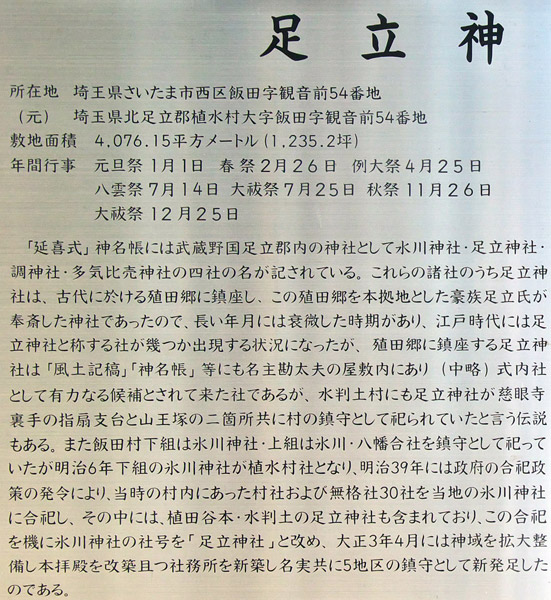 足立神

所在地　埼玉県さいたま市西区飯田字観音前54番地
（元）　埼玉県北足立郡植水村大字飯田字観音前54番地
敷地面積　4.076.15平方メートル（1.235.2坪）
年間行事　元旦祭 1月1日　春祭 2月26日　例大祭 4月25日
八雲祭 7月14日　大祓祭 7月25日　秋祭 11月26日
大祓祭 12月25日

「延喜式」神名帳には武蔵野国足立郡内の神社として氷川神社・足立神社・調神社・多気比売神社の四社の名が記されている。これらの諸社のうち足立神社は、古代に於ける殖田郷に鎮座し、この殖田郷を本拠地とした豪族足立氏が奉斎した神社であったので、長い年月には衰微した時期があり、江戸時代には足立神社と称する社が幾つか出現する状況になったが、殖田郷に鎮座する足立神社は「風土記稿」「神名帳」等にも名主勘太夫の屋敷内にあり（中略）式内社として有力なる候補とされて来た社であるが、水判土村にも足立神社が慈眼寺裏手の指扇支台と山王塚の二箇所共に村の鎮守として祀られていたと言う伝説もある。また飯田村下組は氷川神社・上組は氷川・八幡合社を鎮守として祀っていたが明治6年下組の氷川神社が植水村社となり、明治39年には政府の合祀政策の発令により、当時の村内にあった村社および無格社30社を当地の氷川神社に合祀し、その中には、植田谷本・水判土の足立神社も含まれており、この合祀を機に氷川神社の社号を「足立神社」と改め、大正3年4月には神域を拡大整備し本拝殿を改築且つ社務所を新築し名実共に5地区の鎮守として新発足したのである。